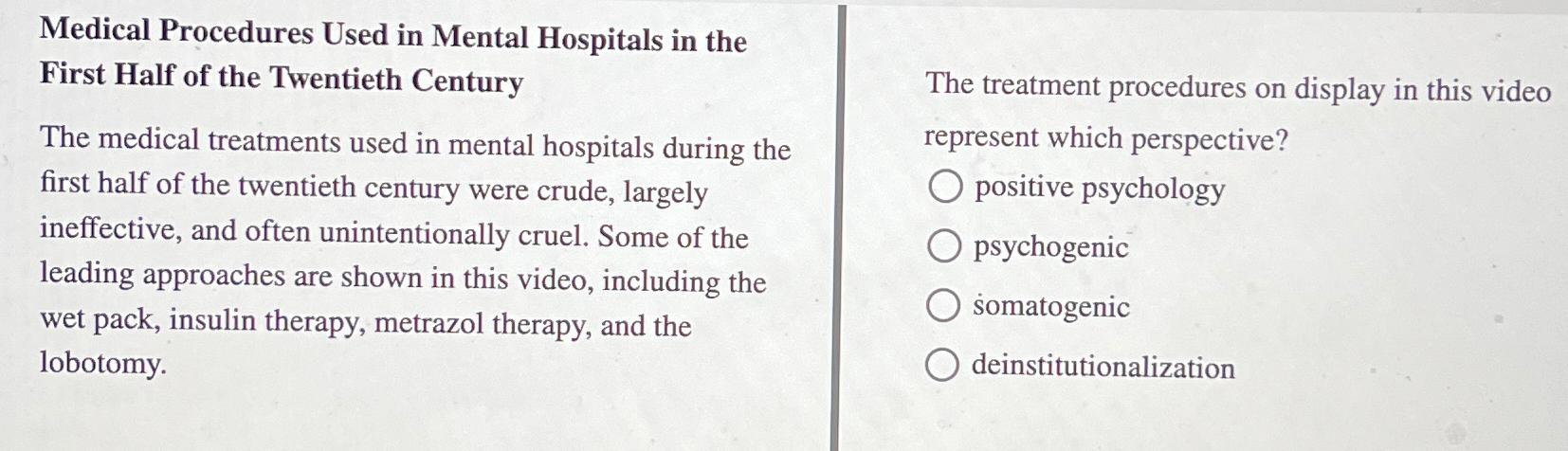 Medical Procedures Used in Mental Hospitals in the First Half of the Twentieth Century

The medical treatments used in mental hospitals during the first half of the twentieth century were crude, largely ineffective, and often unintentionally cruel. Some of the leading approaches are shown in this video, including the wet pack, insulin therapy, metrazol therapy, and the lobotomy.

The treatment procedures on display in this video represent which perspective?

positive psychology

psychogenic

somatogenic

deinstitutionalization